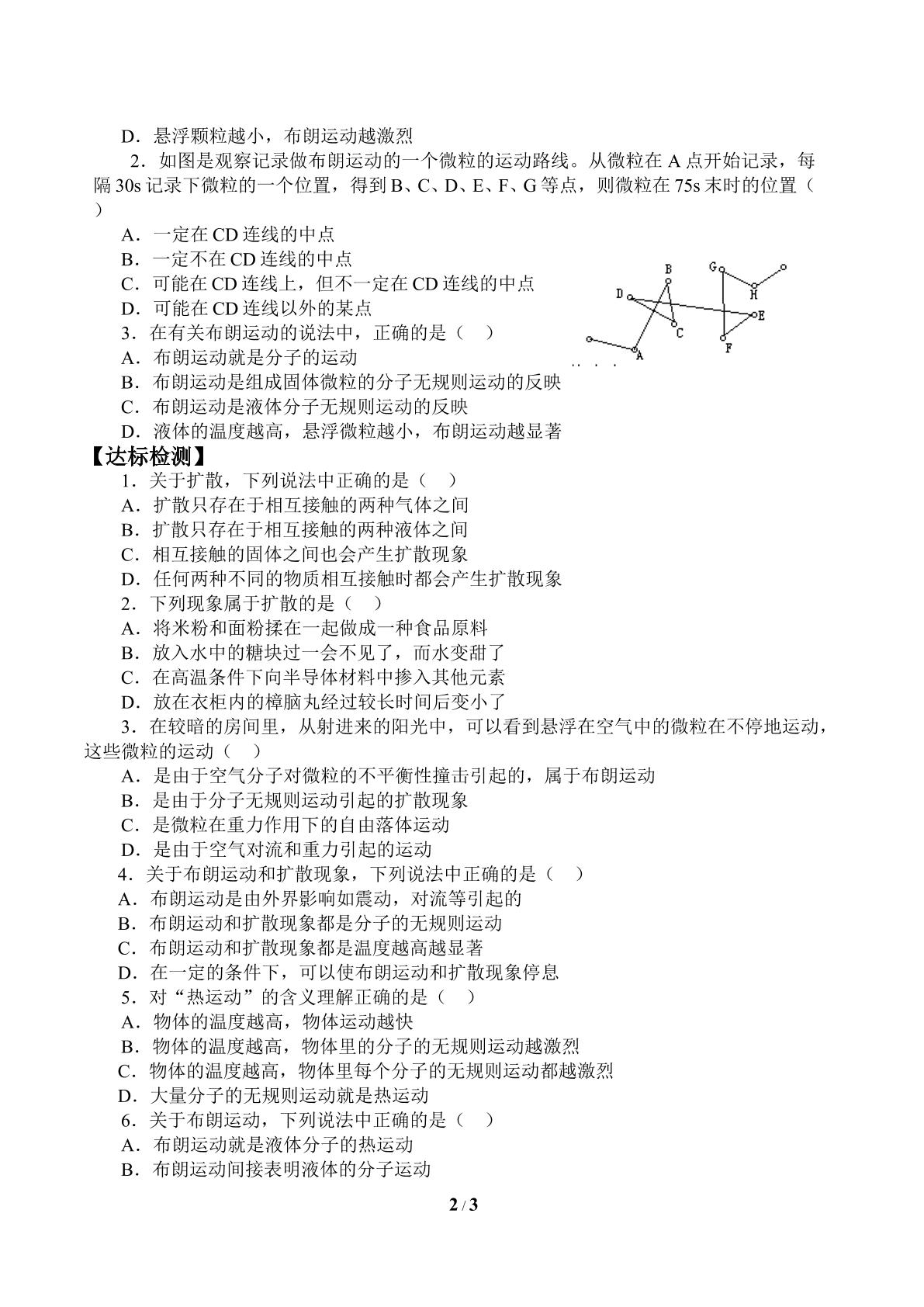 D．悬浮颗粒越小，布朗运动越激烈

2．如图是观察记录做布朗运动的一个微粒的运动路线。从微粒在A点开始记录，每隔30s记录下微粒的一个位置，得到B、C、D、E、F、G等点，则微粒在75s末时的位置（ ）

A．一定在CD连线的中点
B．一定不在CD连线的中点
C．可能在CD连线上，但不一定在CD连线的中点
D．可能在CD连线以外的某点

B G D H E C F A

3．在有关布朗运动的说法中，正确的是（ ）
A．布朗运动就是分子的运动
B．布朗运动是组成固体微粒的分子无规则运动的反映
C．布朗运动是液体分子无规则运动的反映
D．液体的温度越高，悬浮微粒越小，布朗运动越显著

【达标检测】

1．关于扩散，下列说法中正确的是（ ）
A．扩散只存在于相互接触的两种气体之间
B．扩散只存在于相互接触的两种液体之间
C．相互接触的固体之间也会产生扩散现象
D．任何两种不同的物质相互接触时都会产生扩散现象

2．下列现象属于扩散的是（ ）
A．将米粉和面粉揉在一起做成一种食品原料
B．放入水中的糖块过一会不见了，而水变甜了
C．在高温条件下向半导体材料中掺入其他元素
D．放在衣柜内的樟脑丸经过较长时间后变小了

3．在较暗的房间里，从射进来的阳光中，可以看到悬浮在空气中的微粒在不停地运动，这些微粒的运动（ ）
A．是由于空气分子对微粒的不平衡性撞击引起的，属于布朗运动
B．是由于分子无规则运动引起的扩散现象
C．是微粒在重力作用下的自由落体运动
D．是由于空气对流和重力引起的运动

4．关于布朗运动和扩散现象，下列说法中正确的是（ ）
A．布朗运动是由外界影响如震动，对流等引起的
B．布朗运动和扩散现象都是分子的无规则运动
C．布朗运动和扩散现象都是温度越高越显著
D．在一定的条件下，可以使布朗运动和扩散现象停息

5．对“热运动”的含义理解正确的是（ ）
A．物体的温度越高，物体运动越快
B．物体的温度越高，物体里的分子的无规则运动越激烈
C．物体的温度越高，物体里每个分子的无规则运动都越激烈
D．大量分子的无规则运动就是热运动

6．关于布朗运动，下列说法中正确的是（ ）
A．布朗运动就是液体分子的热运动
B．布朗运动间接表明液体的分子运动

2 / 3